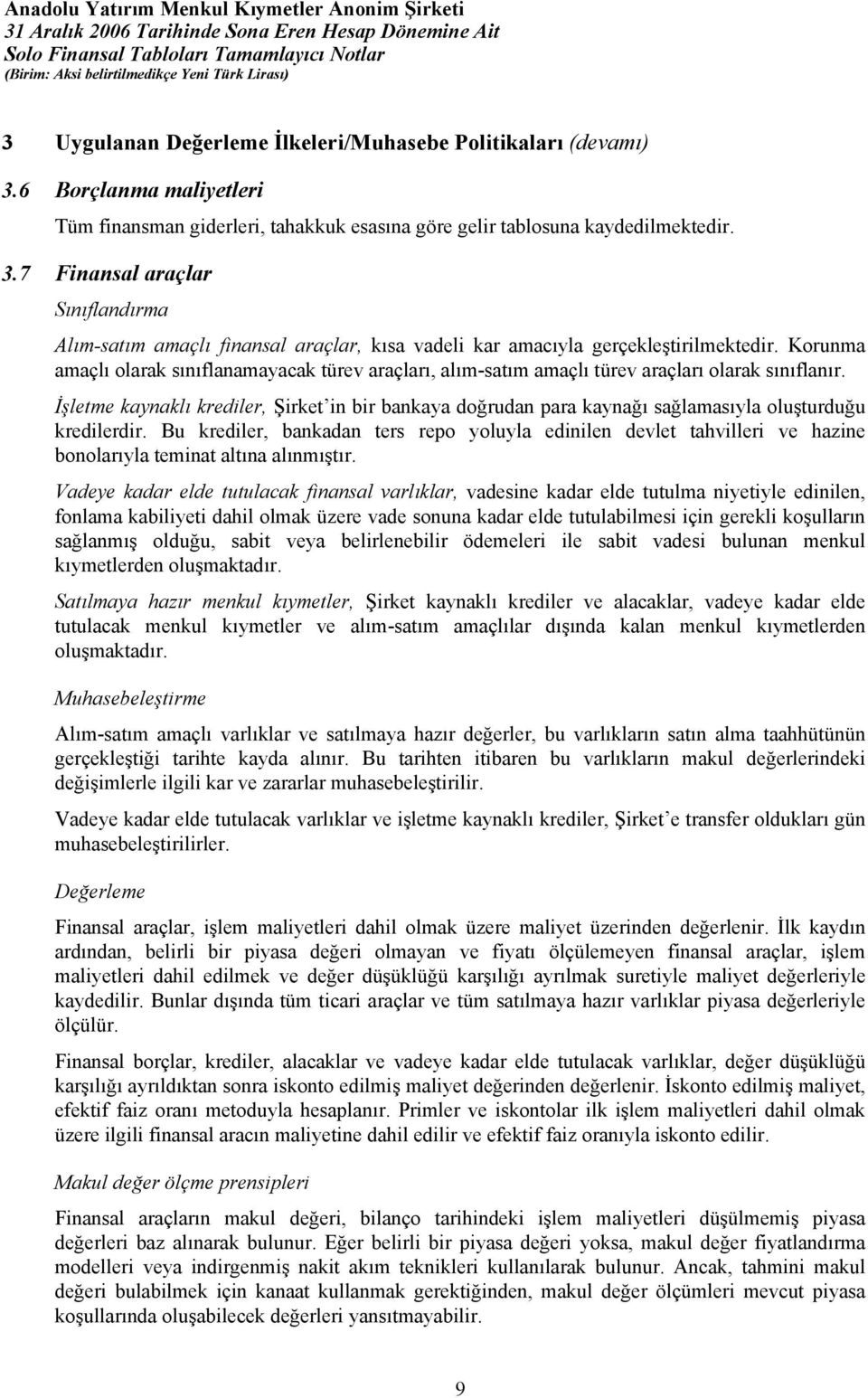 Anadolu Yatırım Menkul Kıymetler Anonim Şirketi
31 Aralık 2006 Tarihinde Sona Eren Hesap Dönemine Ait
Solo Finansal Tabloları Tamamlayıcı Notlar
(Birim: Aksi belirtilmedikçe Yeni Türk Lirası)

3 Uygulanan Değerleme İlkeleri/Muhasebe Politikaları (devamı)

3.6 Borçlanma maliyetleri

Tüm finansman giderleri, tahakkuk esasına göre gelir tablosuna kaydedilmektedir.

3.7 Finansal araçlar

Sınıflandırma

Alım-satım amaçlı finansal araçlar, kısa vadeli kar amacıyla gerçekleştirilmektedir. Korunma amaçlı olarak sınıflanamayacak türev araçları, alım-satım amaçlı türev araçları olarak sınıflanır.

İşletme kaynaklı krediler, Şirket'in bir bankaya doğrudan para kaynağı sağlamasıyla oluşturduğu kredilerdir. Bu krediler, bankadan ters repo yoluyla edinilen devlet tahvilleri ve hazine bonolarıyla teminat altına alınmıştır.

Vadeye kadar elde tutulacak finansal varlıklar, vadesine kadar elde tutulma niyetiyle edinilen, fonlama kabiliyeti dahil olmak üzere vade sonuna kadar elde tutulabilmesi için gerekli koşulların sağlanmış olduğu, sabit veya belirlenebilir ödemeleri ile sabit vadesi bulunan menkul kıymetlerden oluşmaktadır.

Satılmaya hazır menkul kıymetler, Şirket kaynaklı krediler ve alacaklar, vadeye kadar elde tutulacak menkul kıymetler ve alım-satım amaçlılar dışında kalan menkul kıymetlerden oluşmaktadır.

Muhasebeleştirme

Alım-satım amaçlı varlıklar ve satılmaya hazır değerler, bu varlıkların satın alma taahhütünün gerçekleştiği tarihte kayda alınır. Bu tarihten itibaren bu varlıkların makul değerlerindeki değişimlerle ilgili kar ve zararlar muhasebeleştirilir.

Vadeye kadar elde tutulacak varlıklar ve işletme kaynaklı krediler, Şirket'e transfer oldukları gün muhasebeleştirilirler.

Değerleme

Finansal araçlar, işlem maliyetleri dahil olmak üzere maliyet üzerinden değerlenir. İlk kaydın ardından, belirli bir piyasa değeri olmayan ve fiyatı ölçülemeyen finansal araçlar, işlem maliyetleri dahil edilmek ve değer düşüklüğü karşılığı ayrılmak suretiyle maliyet değerleriyle kaydedilir. Bunlar dışında tüm ticari araçlar ve tüm satılmaya hazır varlıklar piyasa değerleriyle ölçülür.

Finansal borçlar, krediler, alacaklar ve vadeye kadar elde tutulacak varlıklar, değer düşüklüğü karşılığı ayrıldıktan sonra iskonto edilmiş maliyet değerinden değerlenir. İskonto edilmiş maliyet, efektif faiz oranı metoduyla hesaplanır. Primler ve iskontolar ilk işlem maliyetleri dahil olmak üzere ilgili finansal aracın maliyetine dahil edilir ve efektif faiz oranıyla iskonto edilir.

Makul değer ölçme prensipleri

Finansal araçların makul değeri, bilanço tarihindeki işlem maliyetleri düşülmemiş piyasa değerleri baz alınarak bulunur. Eğer belirli bir piyasa değeri yoksa, makul değer fiyatlandırma modelleri veya indirgenmiş nakit akım teknikleri kullanılarak bulunur. Ancak, tahmini makul değeri bulabilmek için kanaat kullanmak gerektiğinden, makul değer ölçümleri mevcut piyasa koşullarında oluşabilecek değerleri yansıtmayabilir.

9